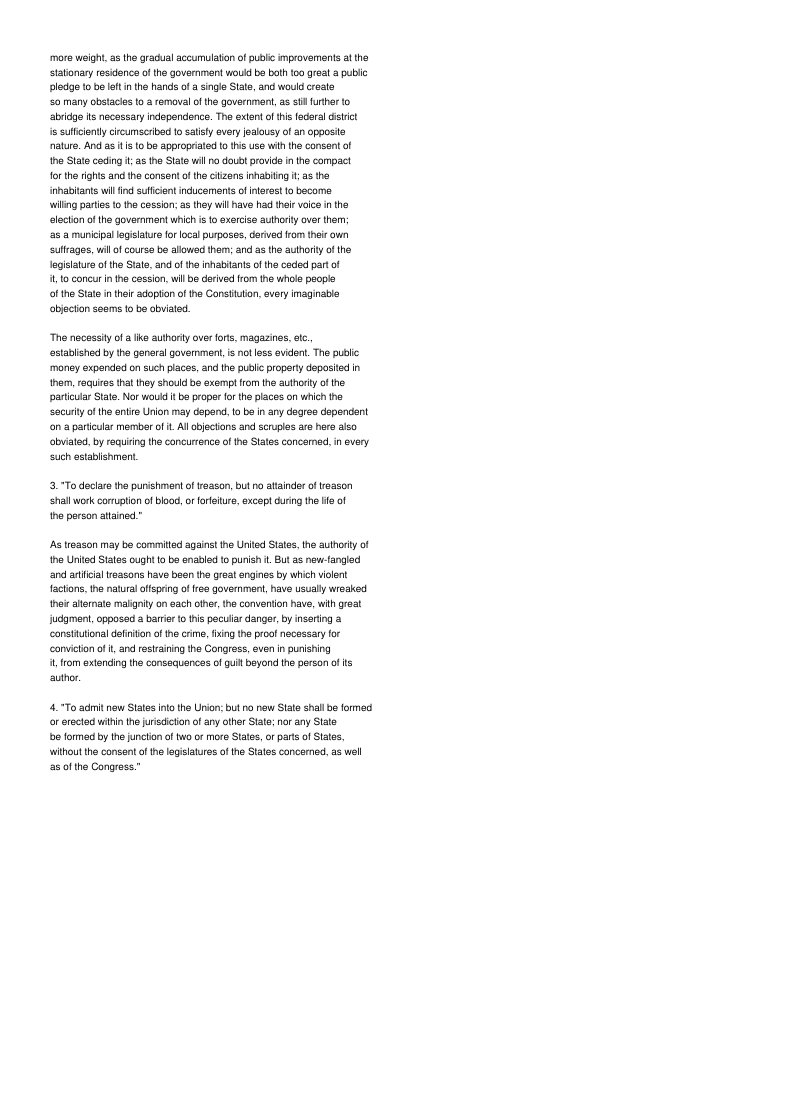 more weight, as the gradual accumulation of public improvements at the stationary residence of the government would be both too great a public pledge to be left in the hands of a single State, and would create so many obstacles to a removal of the government, as still further to abridge its necessary independence. The extent of this federal district is sufficiently circumscribed to satisfy every jealousy of an opposite nature. And as it is to be appropriated to this use with the consent of the State ceding it; as the State will no doubt provide in the compact for the rights and the consent of the citizens inhabiting it; as the inhabitants will find sufficient inducements of interest to become willing parties to the cession; as they will have had their voice in the election of the government which is to exercise authority over them; as a municipal legislature for local purposes, derived from their own suffrages, will of course be allowed them; and as the authority of the legislature of the State, and of the inhabitants of the ceded part of it, to concur in the cession, will be derived from the whole people of the State in their adoption of the Constitution, every imaginable objection seems to be obviated.

The necessity of a like authority over forts, magazines, etc., established by the general government, is not less evident. The public money expended on such places, and the public property deposited in them, requires that they should be exempt from the authority of the particular State. Nor would it be proper for the places on which the security of the entire Union may depend, to be in any degree dependent on a particular member of it. All objections and scruples are here also obviated, by requiring the concurrence of the States concerned, in every such establishment.

3. "To declare the punishment of treason, but no attainder of treason shall work corruption of blood, or forfeiture, except during the life of the person attained."

As treason may be committed against the United States, the authority of the United States ought to be enabled to punish it. But as new-fangled and artificial treasons have been the great engines by which violent factions, the natural offspring of free government, have usually wreaked their alternate malignity on each other, the convention have, with great judgment, opposed a barrier to this peculiar danger, by inserting a constitutional definition of the crime, fixing the proof necessary for conviction of it, and restraining the Congress, even in punishing it, from extending the consequences of guilt beyond the person of its author.

4. "To admit new States into the Union; but no new State shall be formed or erected within the jurisdiction of any other State; nor any State be formed by the junction of two or more States, or parts of States, without the consent of the legislatures of the States concerned, as well as of the Congress."